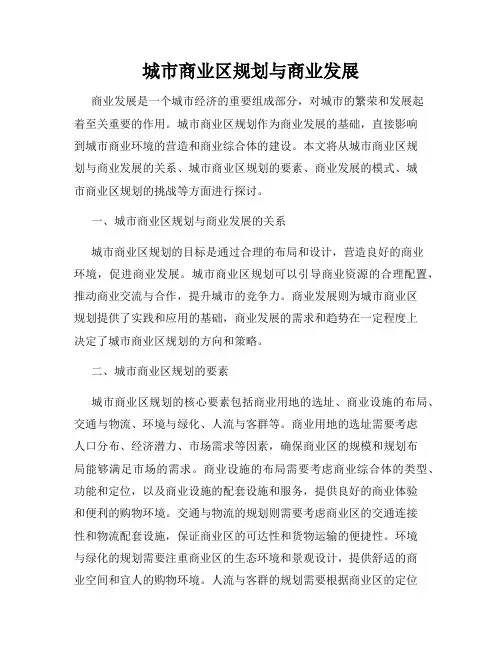 城市商业区规划与商业发展

商业发展是一个城市经济的重要组成部分，对城市的繁荣和发展起着至关重要的作用。城市商业区规划作为商业发展的基础，直接影响到城市商业环境的营造和商业综合体的建设。本文将从城市商业区规划与商业发展的关系、城市商业区规划的要素、商业发展的模式、城市商业区规划的挑战等方面进行探讨。

一、城市商业区规划与商业发展的关系

城市商业区规划的目标是通过合理的布局和设计，营造良好的商业环境，促进商业发展。城市商业区规划可以引导商业资源的合理配置，推动商业交流与合作，提升城市的竞争力。商业发展则为城市商业区规划提供了实践和应用的基础，商业发展的需求和趋势在一定程度上决定了城市商业区规划的方向和策略。

二、城市商业区规划的要素

城市商业区规划的核心要素包括商业用地的选址、商业设施的布局、交通与物流、环境与绿化、人流与客群等。商业用地的选址需要考虑人口分布、经济潜力、市场需求等因素，确保商业区的规模和规划布局能够满足市场的需求。商业设施的布局需要考虑商业综合体的类型、功能和定位，以及商业设施的配套设施和服务，提供良好的商业体验和便利的购物环境。交通与物流的规划则需要考虑商业区的交通连接性和物流配套设施，保证商业区的可达性和货物运输的便捷性。环境与绿化的规划需要注重商业区的生态环境和景观设计，提供舒适的商业空间和宜人的购物环境。人流与客群的规划需要根据商业区的定位